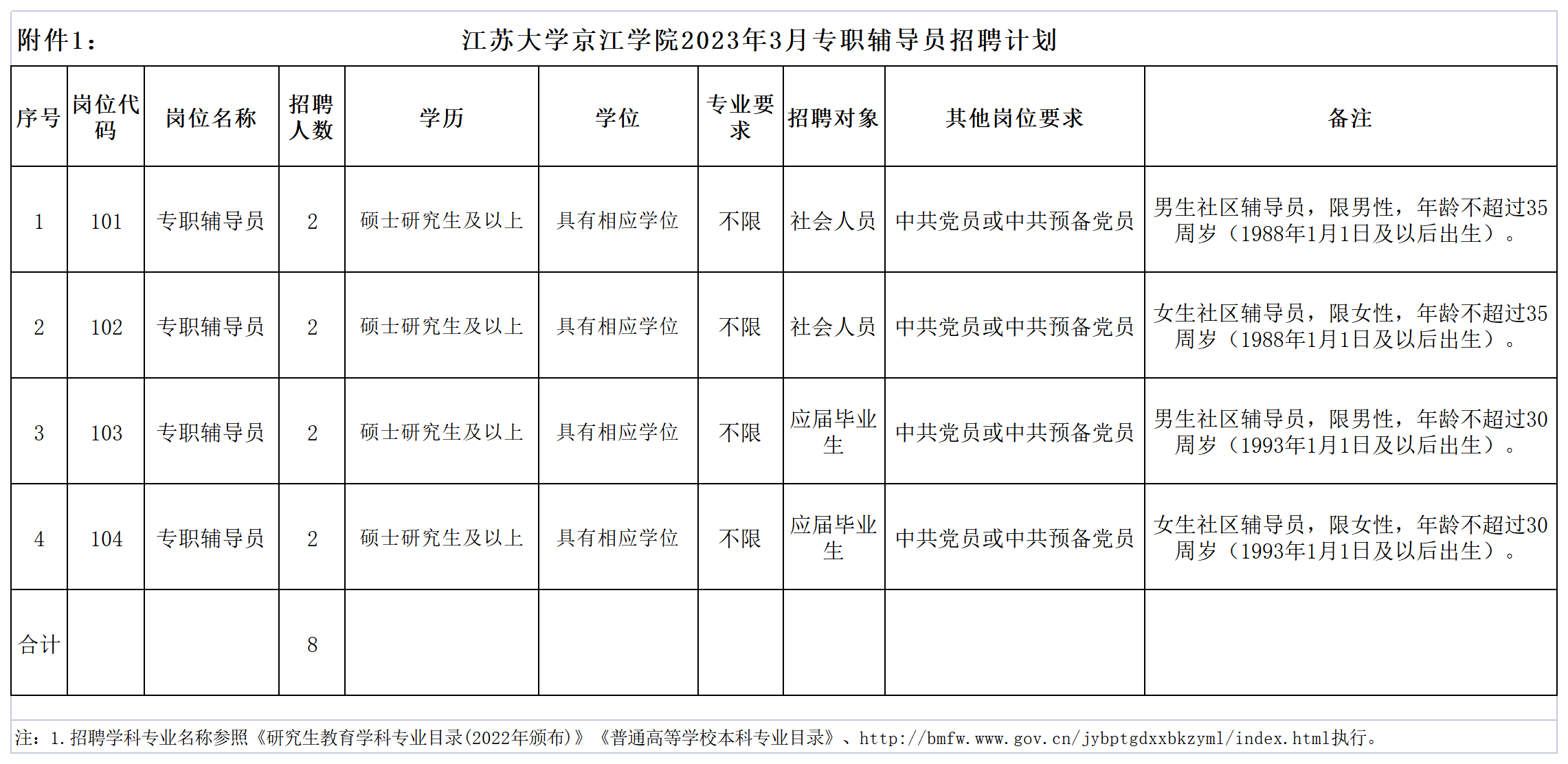 附件1：　江苏大学京江学院2023年3月专职辅导员招聘计划

| 序号 | 岗位代码 | 岗位名称 | 招聘人数 | 学历 | 学位 | 专业要求 | 招聘对象 | 其他岗位要求 | 备注 |
|---|---|---|---|---|---|---|---|---|---|
| 1 | 101 | 专职辅导员 | 2 | 硕士研究生及以上 | 具有相应学位 | 不限 | 社会人员 | 中共党员或中共预备党员 | 男生社区辅导员，限男性，年龄不超过35周岁（1988年1月1日及以后出生）。 |
| 2 | 102 | 专职辅导员 | 2 | 硕士研究生及以上 | 具有相应学位 | 不限 | 社会人员 | 中共党员或中共预备党员 | 女生社区辅导员，限女性，年龄不超过35周岁（1988年1月1日及以后出生）。 |
| 3 | 103 | 专职辅导员 | 2 | 硕士研究生及以上 | 具有相应学位 | 不限 | 应届毕业生 | 中共党员或中共预备党员 | 男生社区辅导员，限男性，年龄不超过30周岁（1993年1月1日及以后出生）。 |
| 4 | 104 | 专职辅导员 | 2 | 硕士研究生及以上 | 具有相应学位 | 不限 | 应届毕业生 | 中共党员或中共预备党员 | 女生社区辅导员，限女性，年龄不超过30周岁（1993年1月1日及以后出生）。 |
| 合计 | | | 8 | | | | | | |

注：1.招聘学科专业名称参照《研究生教育学科专业目录(2022年颁布)》《普通高等学校本科专业目录》、http://bmfw.www.gov.cn/jybptgdxxbkzyml/index.html执行。